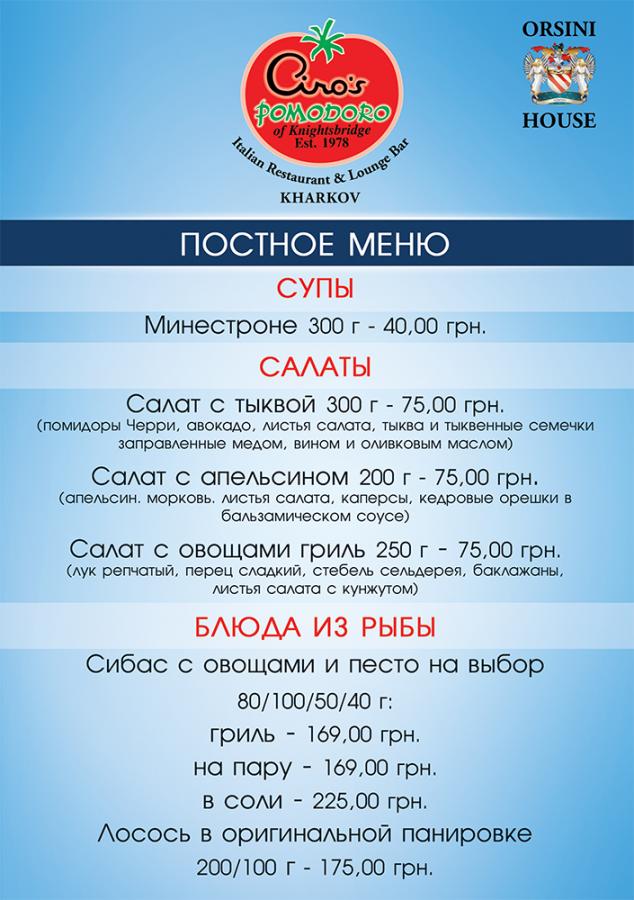 Ciro's
POMODORO
of Knightsbridge
Est. 1978
Italian Restaurant & Lounge Bar
KHARKOV

ORSINI
HOUSE

ПОСТНОЕ МЕНЮ

СУПЫ

Минестроне 300 г - 40,00 грн.

САЛАТЫ

Салат с тыквой 300 г - 75,00 грн.
(помидоры Черри, авокадо, листья салата, тыква и тыквенные семечки заправленные медом, вином и оливковым маслом)

Салат с апельсином 200 г - 75,00 грн.
(апельсин. морковь. листья салата, каперсы, кедровые орешки в бальзамическом соусе)

Салат с овощами гриль 250 г - 75,00 грн.
(лук репчатый, перец сладкий, стебель сельдерея, баклажаны, листья салата с кунжутом)

БЛЮДА ИЗ РЫБЫ

Сибас с овощами и песто на выбор
80/100/50/40 г:
гриль - 169,00 грн.
на пару - 169,00 грн.
в соли - 225,00 грн.
Лосось в оригинальной панировке
200/100 г - 175,00 грн.